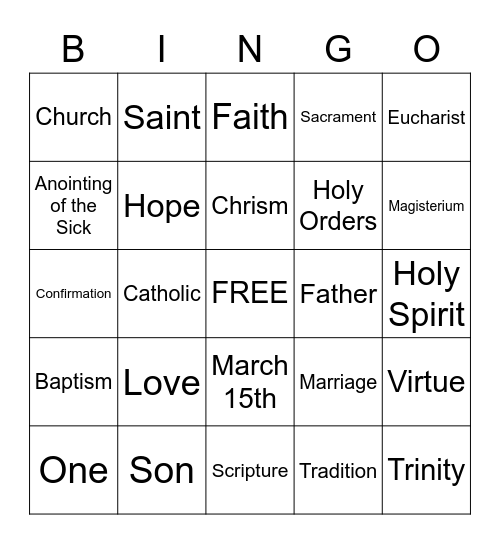 | B | I | N | G | O |
|---|---|---|---|---|
| Church | Saint | Faith | Sacrament | Eucharist |
| Anointing of the Sick | Hope | Chrism | Holy Orders | Magisterium |
| Confirmation | Catholic | FREE | Father | Holy Spirit |
| Baptism | Love | March 15th | Marriage | Virtue |
| One | Son | Scripture | Tradition | Trinity |